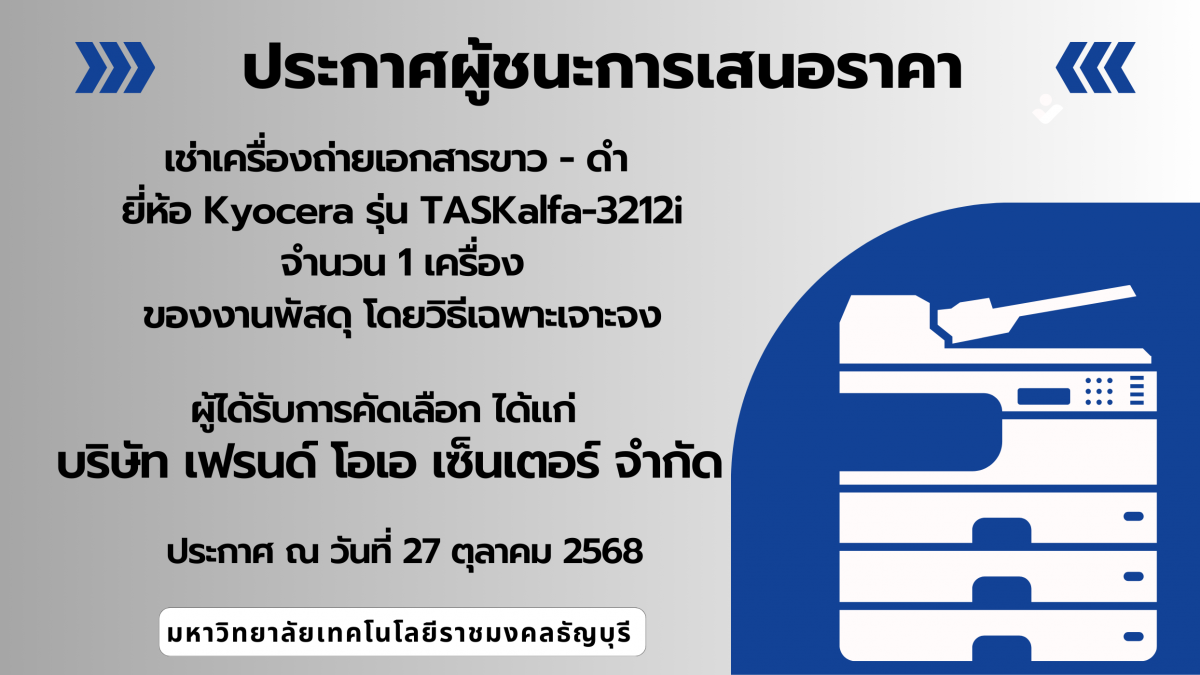 ประกาศผู้ชนะการเสนอราคา

เช่าเครื่องถ่ายเอกสารขาว - ดำ
ยี่ห้อ Kyocera รุ่น TASKalfa-3212i
จำนวน 1 เครื่อง
ของงานพัสดุ โดยวิธีเฉพาะเจาะจง

ผู้ได้รับการคัดเลือก ได้แก่
บริษัท เฟรนด์ โอเอ เซ็นเตอร์ จำกัด

ประกาศ ณ วันที่ 27 ตุลาคม 2568

มหาวิทยาลัยเทคโนโลยีราชมงคลธัญบุรี